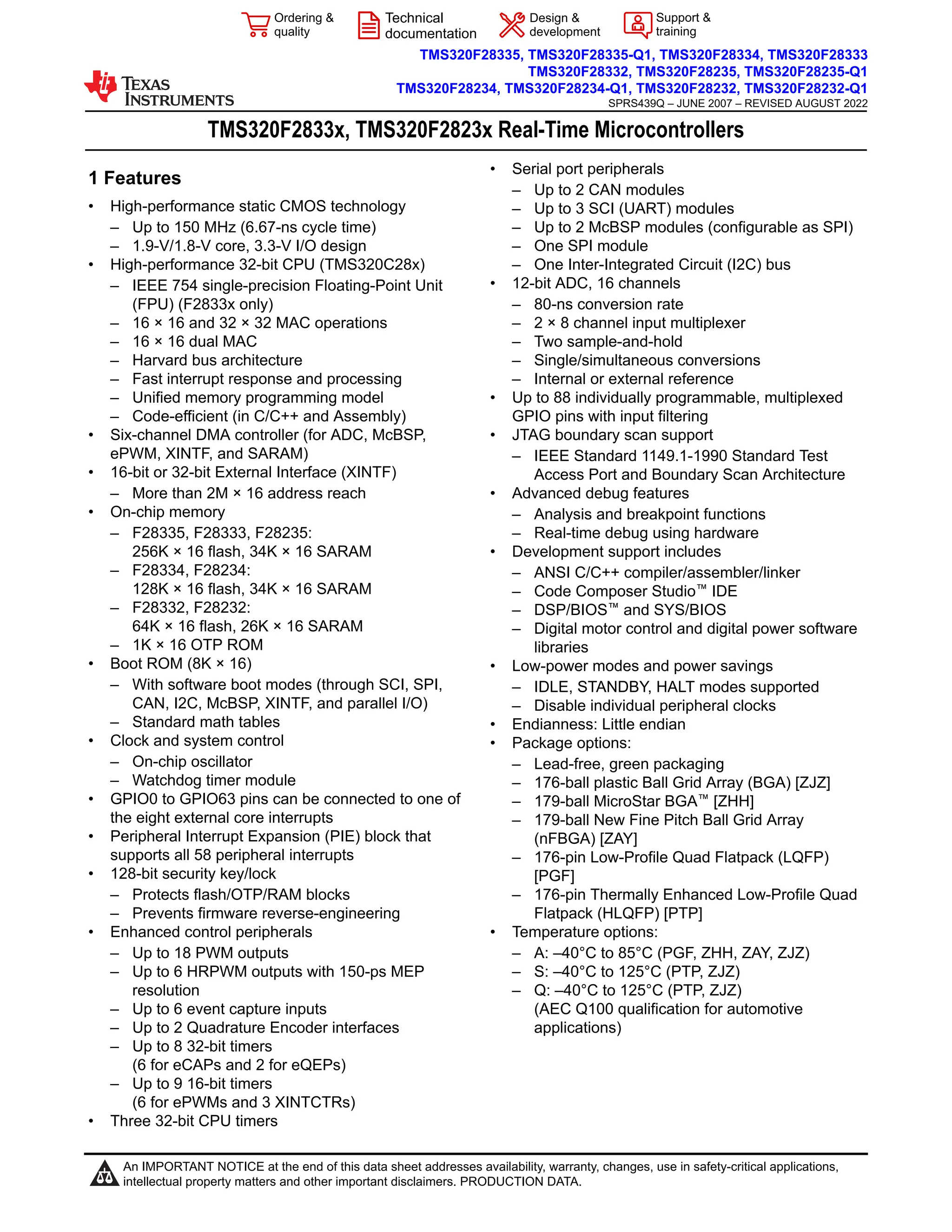 Ordering & quality    Technical documentation    Design & development    Support & training

TEXAS INSTRUMENTS

TMS320F28335, TMS320F28335-Q1, TMS320F28334, TMS320F28333
TMS320F28332, TMS320F28235, TMS320F28235-Q1
TMS320F28234, TMS320F28234-Q1, TMS320F28232, TMS320F28232-Q1
SPRS439Q – JUNE 2007 – REVISED AUGUST 2022

TMS320F2833x, TMS320F2823x Real-Time Microcontrollers

1 Features

• High-performance static CMOS technology
– Up to 150 MHz (6.67-ns cycle time)
– 1.9-V/1.8-V core, 3.3-V I/O design
• High-performance 32-bit CPU (TMS320C28x)
– IEEE 754 single-precision Floating-Point Unit (FPU) (F2833x only)
– 16 × 16 and 32 × 32 MAC operations
– 16 × 16 dual MAC
– Harvard bus architecture
– Fast interrupt response and processing
– Unified memory programming model
– Code-efficient (in C/C++ and Assembly)
• Six-channel DMA controller (for ADC, McBSP, ePWM, XINTF, and SARAM)
• 16-bit or 32-bit External Interface (XINTF)
– More than 2M × 16 address reach
• On-chip memory
– F28335, F28333, F28235:
256K × 16 flash, 34K × 16 SARAM
– F28334, F28234:
128K × 16 flash, 34K × 16 SARAM
– F28332, F28232:
64K × 16 flash, 26K × 16 SARAM
– 1K × 16 OTP ROM
• Boot ROM (8K × 16)
– With software boot modes (through SCI, SPI, CAN, I2C, McBSP, XINTF, and parallel I/O)
– Standard math tables
• Clock and system control
– On-chip oscillator
– Watchdog timer module
• GPIO0 to GPIO63 pins can be connected to one of the eight external core interrupts
• Peripheral Interrupt Expansion (PIE) block that supports all 58 peripheral interrupts
• 128-bit security key/lock
– Protects flash/OTP/RAM blocks
– Prevents firmware reverse-engineering
• Enhanced control peripherals
– Up to 18 PWM outputs
– Up to 6 HRPWM outputs with 150-ps MEP resolution
– Up to 6 event capture inputs
– Up to 2 Quadrature Encoder interfaces
– Up to 8 32-bit timers
(6 for eCAPs and 2 for eQEPs)
– Up to 9 16-bit timers
(6 for ePWMs and 3 XINTCTRs)
• Three 32-bit CPU timers

• Serial port peripherals
– Up to 2 CAN modules
– Up to 3 SCI (UART) modules
– Up to 2 McBSP modules (configurable as SPI)
– One SPI module
– One Inter-Integrated Circuit (I2C) bus
• 12-bit ADC, 16 channels
– 80-ns conversion rate
– 2 × 8 channel input multiplexer
– Two sample-and-hold
– Single/simultaneous conversions
– Internal or external reference
• Up to 88 individually programmable, multiplexed GPIO pins with input filtering
• JTAG boundary scan support
– IEEE Standard 1149.1-1990 Standard Test Access Port and Boundary Scan Architecture
• Advanced debug features
– Analysis and breakpoint functions
– Real-time debug using hardware
• Development support includes
– ANSI C/C++ compiler/assembler/linker
– Code Composer Studio™ IDE
– DSP/BIOS™ and SYS/BIOS
– Digital motor control and digital power software libraries
• Low-power modes and power savings
– IDLE, STANDBY, HALT modes supported
– Disable individual peripheral clocks
• Endianness: Little endian
• Package options:
– Lead-free, green packaging
– 176-ball plastic Ball Grid Array (BGA) [ZJZ]
– 179-ball MicroStar BGA™ [ZHH]
– 179-ball New Fine Pitch Ball Grid Array (nFBGA) [ZAY]
– 176-pin Low-Profile Quad Flatpack (LQFP) [PGF]
– 176-pin Thermally Enhanced Low-Profile Quad Flatpack (HLQFP) [PTP]
• Temperature options:
– A: –40°C to 85°C (PGF, ZHH, ZAY, ZJZ)
– S: –40°C to 125°C (PTP, ZJZ)
– Q: –40°C to 125°C (PTP, ZJZ)
(AEC Q100 qualification for automotive applications)

An IMPORTANT NOTICE at the end of this data sheet addresses availability, warranty, changes, use in safety-critical applications, intellectual property matters and other important disclaimers. PRODUCTION DATA.